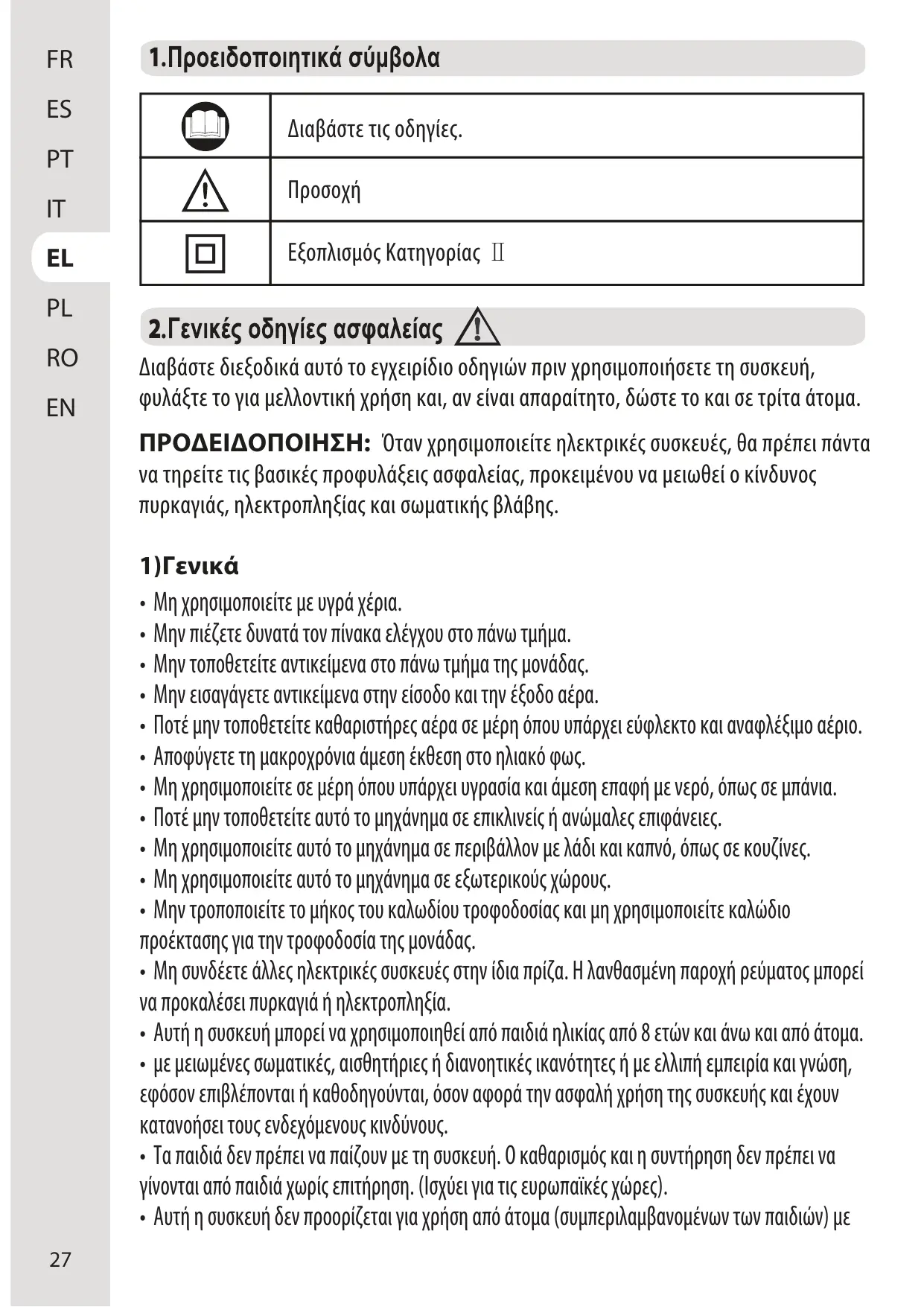 FR
ES
PT
IT
EL
PL
RO
EN

1.Προειδοποιητικά σύμβολα

| | |
|---|---|
| | Διαβάστε τις οδηγίες. |
| | Προσοχή |
| | Εξοπλισμός Κατηγορίας II |

2.Γενικές οδηγίες ασφαλείας

Διαβάστε διεξοδικά αυτό το εγχειρίδιο οδηγιών πριν χρησιμοποιήσετε τη συσκευή, φυλάξτε το για μελλοντική χρήση και, αν είναι απαραίτητο, δώστε το και σε τρίτα άτομα.

ΠΡΟΔΕΙΔΟΠΟΙΗΣΗ: Όταν χρησιμοποιείτε ηλεκτρικές συσκευές, θα πρέπει πάντα να τηρείτε τις βασικές προφυλάξεις ασφαλείας, προκειμένου να μειωθεί ο κίνδυνος πυρκαγιάς, ηλεκτροπληξίας και σωματικής βλάβης.

1)Γενικά

• Μη χρησιμοποιείτε με υγρά χέρια.
• Μην πιέζετε δυνατά τον πίνακα ελέγχου στο πάνω τμήμα.
• Μην τοποθετείτε αντικείμενα στο πάνω τμήμα της μονάδας.
• Μην εισαγάγετε αντικείμενα στην είσοδο και την έξοδο αέρα.
• Ποτέ μην τοποθετείτε καθαριστήρες αέρα σε μέρη όπου υπάρχει εύφλεκτο και αναφλέξιμο αέριο.
• Αποφύγετε τη μακροχρόνια άμεση έκθεση στο ηλιακό φως.
• Μη χρησιμοποιείτε σε μέρη όπου υπάρχει υγρασία και άμεση επαφή με νερό, όπως σε μπάνια.
• Ποτέ μην τοποθετείτε αυτό το μηχάνημα σε επικλινείς ή ανώμαλες επιφάνειες.
• Μη χρησιμοποιείτε αυτό το μηχάνημα σε περιβάλλον με λάδι και καπνό, όπως σε κουζίνες.
• Μη χρησιμοποιείτε αυτό το μηχάνημα σε εξωτερικούς χώρους.
• Μην τροποποιείτε το μήκος του καλωδίου τροφοδοσίας και μη χρησιμοποιείτε καλώδιο προέκτασης για την τροφοδοσία της μονάδας.
• Μη συνδέετε άλλες ηλεκτρικές συσκευές στην ίδια πρίζα. Η λανθασμένη παροχή ρεύματος μπορεί να προκαλέσει πυρκαγιά ή ηλεκτροπληξία.
• Αυτή η συσκευή μπορεί να χρησιμοποιηθεί από παιδιά ηλικίας από 8 ετών και άνω και από άτομα.
• με μειωμένες σωματικές, αισθητήριες ή διανοητικές ικανότητες ή με ελλιπή εμπειρία και γνώση, εφόσον επιβλέπονται ή καθοδηγούνται, όσον αφορά την ασφαλή χρήση της συσκευής και έχουν κατανοήσει τους ενδεχόμενους κινδύνους.
• Τα παιδιά δεν πρέπει να παίζουν με τη συσκευή. Ο καθαρισμός και η συντήρηση δεν πρέπει να γίνονται από παιδιά χωρίς επιτήρηση. (Ισχύει για τις ευρωπαϊκές χώρες).
• Αυτή η συσκευή δεν προορίζεται για χρήση από άτομα (συμπεριλαμβανομένων των παιδιών) με

27